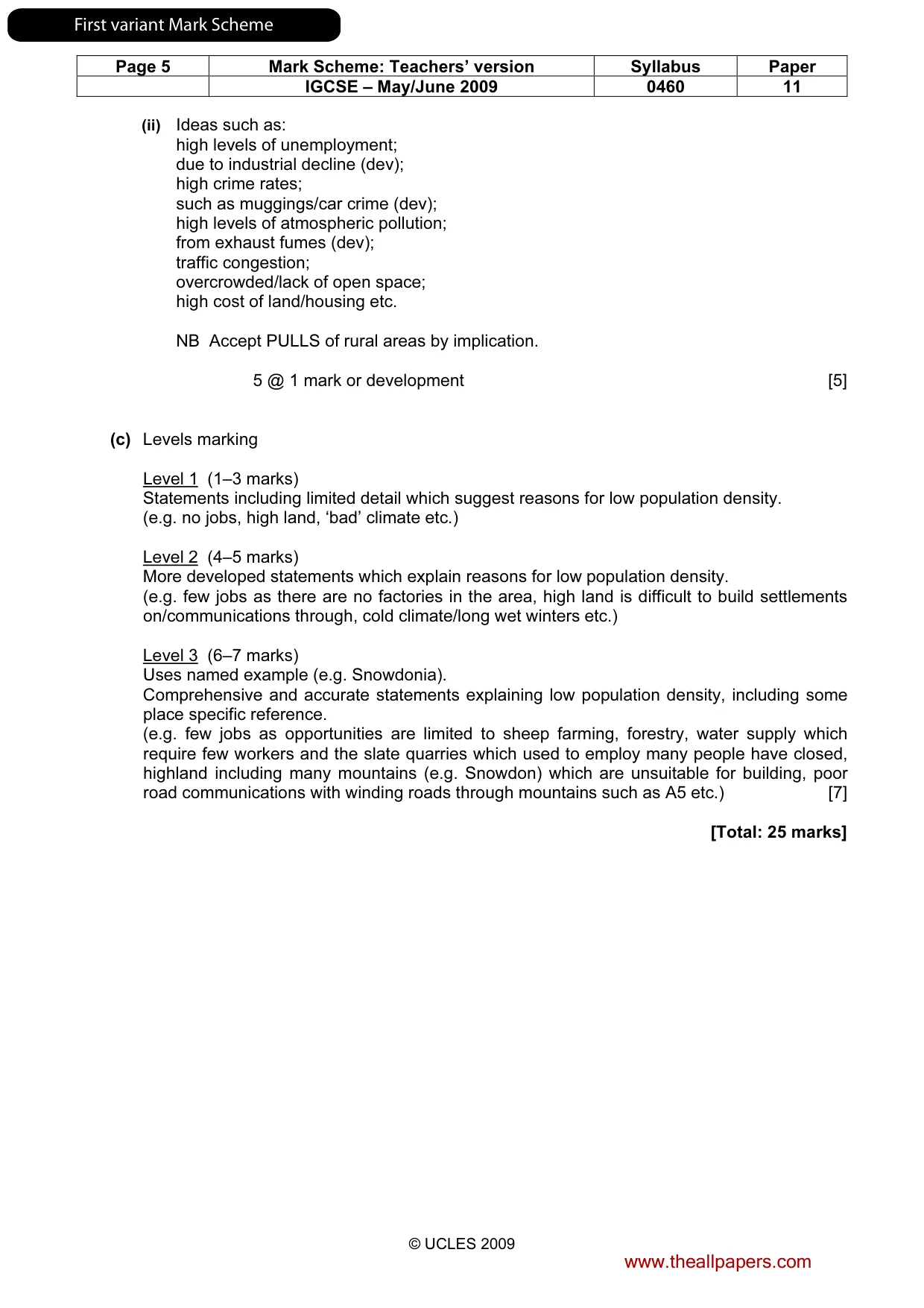 First variant Mark Scheme

| Page 5 | Mark Scheme: Teachers' version | Syllabus | Paper |
|---|---|---|---|
| | IGCSE – May/June 2009 | 0460 | 11 |

(ii) Ideas such as:
high levels of unemployment;
due to industrial decline (dev);
high crime rates;
such as muggings/car crime (dev);
high levels of atmospheric pollution;
from exhaust fumes (dev);
traffic congestion;
overcrowded/lack of open space;
high cost of land/housing etc.

NB Accept PULLS of rural areas by implication.

5 @ 1 mark or development [5]

(c) Levels marking

Level 1 (1–3 marks)
Statements including limited detail which suggest reasons for low population density.
(e.g. no jobs, high land, 'bad' climate etc.)

Level 2 (4–5 marks)
More developed statements which explain reasons for low population density.
(e.g. few jobs as there are no factories in the area, high land is difficult to build settlements on/communications through, cold climate/long wet winters etc.)

Level 3 (6–7 marks)
Uses named example (e.g. Snowdonia).
Comprehensive and accurate statements explaining low population density, including some place specific reference.
(e.g. few jobs as opportunities are limited to sheep farming, forestry, water supply which require few workers and the slate quarries which used to employ many people have closed, highland including many mountains (e.g. Snowdon) which are unsuitable for building, poor road communications with winding roads through mountains such as A5 etc.) [7]

[Total: 25 marks]

© UCLES 2009

www.theallpapers.com